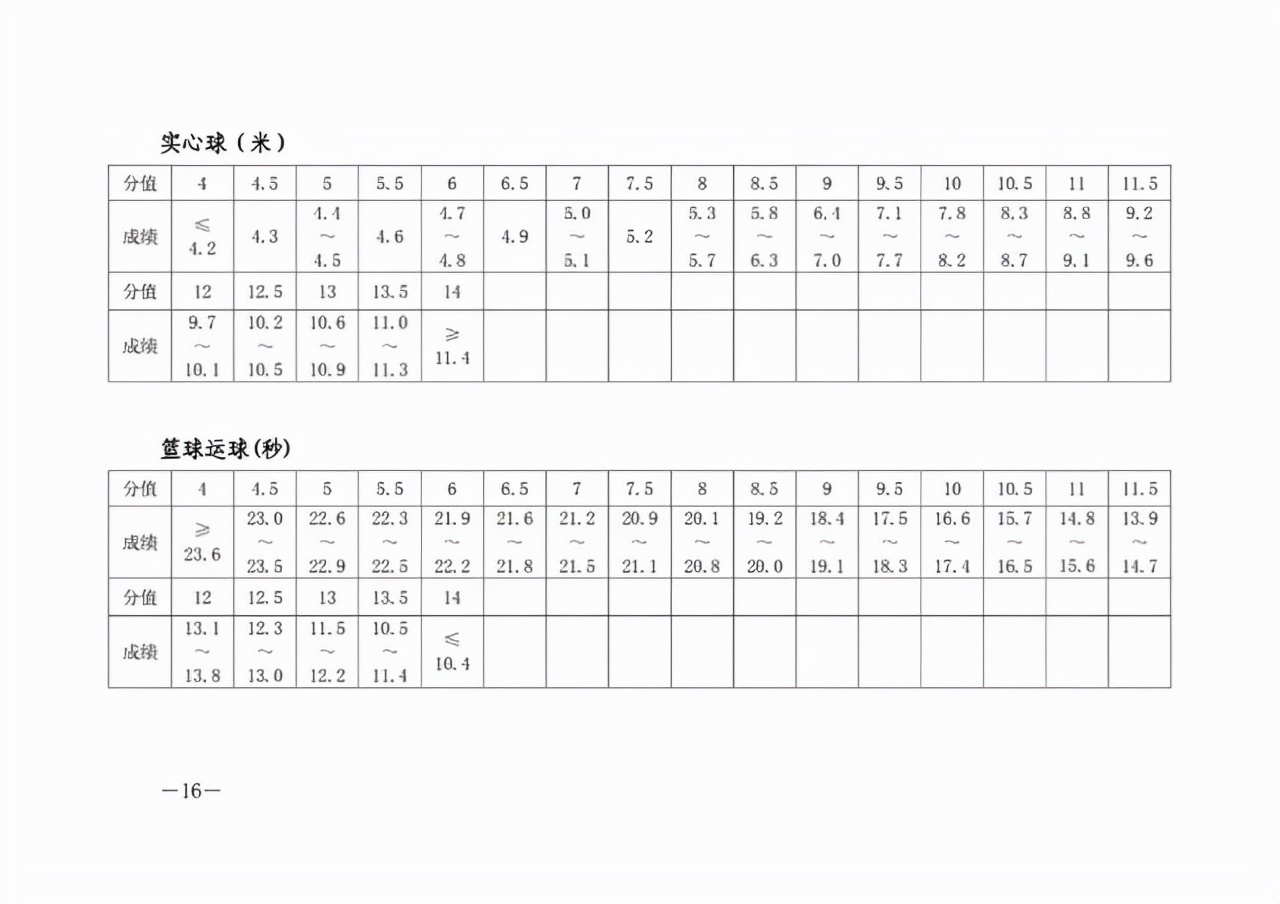 实心球（米）

| 分值 | 4 | 4.5 | 5 | 5.5 | 6 | 6.5 | 7 | 7.5 | 8 | 8.5 | 9 | 9.5 | 10 | 10.5 | 11 | 11.5 |
|---|---|---|---|---|---|---|---|---|---|---|---|---|---|---|---|---|
| 成绩 | ≤ 4.2 | 4.3 | 4.4 ～ 4.5 | 4.6 | 4.7 ～ 4.8 | 4.9 | 5.0 ～ 5.1 | 5.2 | 5.3 ～ 5.7 | 5.8 ～ 6.3 | 6.4 ～ 7.0 | 7.1 ～ 7.7 | 7.8 ～ 8.2 | 8.3 ～ 8.7 | 8.8 ～ 9.1 | 9.2 ～ 9.6 |
| 分值 | 12 | 12.5 | 13 | 13.5 | 14 | | | | | | | | | | | |
| 成绩 | 9.7 ～ 10.1 | 10.2 ～ 10.5 | 10.6 ～ 10.9 | 11.0 ～ 11.3 | ≥ 11.4 | | | | | | | | | | | |

篮球运球(秒)

| 分值 | 4 | 4.5 | 5 | 5.5 | 6 | 6.5 | 7 | 7.5 | 8 | 8.5 | 9 | 9.5 | 10 | 10.5 | 11 | 11.5 |
|---|---|---|---|---|---|---|---|---|---|---|---|---|---|---|---|---|
| 成绩 | ≥ 23.6 | 23.0 ～ 23.5 | 22.6 ～ 22.9 | 22.3 ～ 22.5 | 21.9 ～ 22.2 | 21.6 ～ 21.8 | 21.2 ～ 21.5 | 20.9 ～ 21.1 | 20.1 ～ 20.8 | 19.2 ～ 20.0 | 18.4 ～ 19.1 | 17.5 ～ 18.3 | 16.6 ～ 17.4 | 15.7 ～ 16.5 | 14.8 ～ 15.6 | 13.9 ～ 14.7 |
| 分值 | 12 | 12.5 | 13 | 13.5 | 14 | | | | | | | | | | | |
| 成绩 | 13.1 ～ 13.8 | 12.3 ～ 13.0 | 11.5 ～ 12.2 | 10.5 ～ 11.4 | ≤ 10.4 | | | | | | | | | | | |

—16—